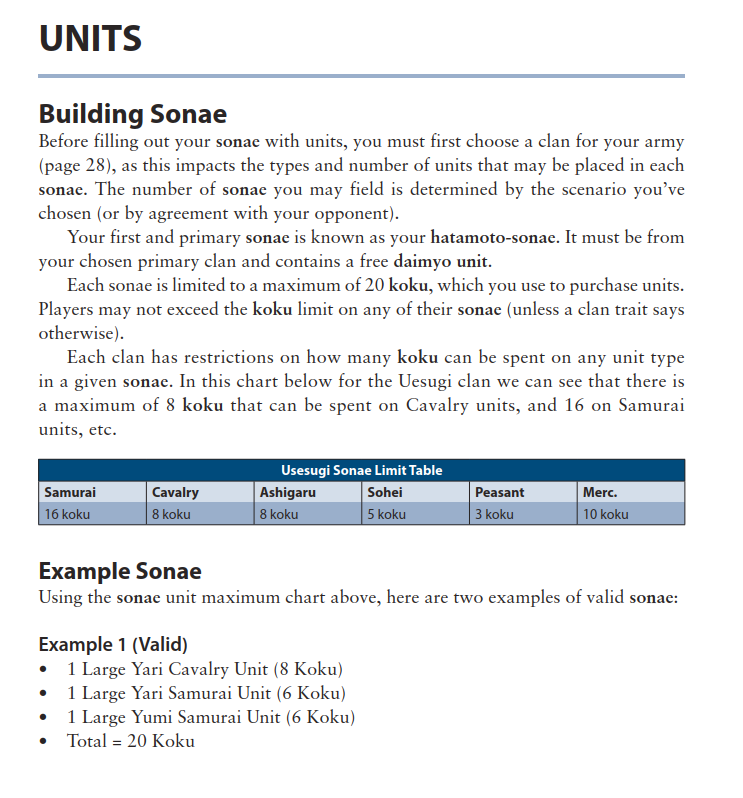 UNITS

Building Sonae

Before filling out your sonae with units, you must first choose a clan for your army (page 28), as this impacts the types and number of units that may be placed in each sonae. The number of sonae you may field is determined by the scenario you've chosen (or by agreement with your opponent).

Your first and primary sonae is known as your hatamoto-sonae. It must be from your chosen primary clan and contains a free daimyo unit.

Each sonae is limited to a maximum of 20 koku, which you use to purchase units. Players may not exceed the koku limit on any of their sonae (unless a clan trait says otherwise).

Each clan has restrictions on how many koku can be spent on any unit type in a given sonae. In this chart below for the Uesugi clan we can see that there is a maximum of 8 koku that can be spent on Cavalry units, and 16 on Samurai units, etc.

Usesugi Sonae Limit Table

| Samurai | Cavalry | Ashigaru | Sohei | Peasant | Merc. |
|---|---|---|---|---|---|
| 16 koku | 8 koku | 8 koku | 5 koku | 3 koku | 10 koku |

Example Sonae

Using the sonae unit maximum chart above, here are two examples of valid sonae:

Example 1 (Valid)

• 1 Large Yari Cavalry Unit (8 Koku)
• 1 Large Yari Samurai Unit (6 Koku)
• 1 Large Yumi Samurai Unit (6 Koku)
• Total = 20 Koku